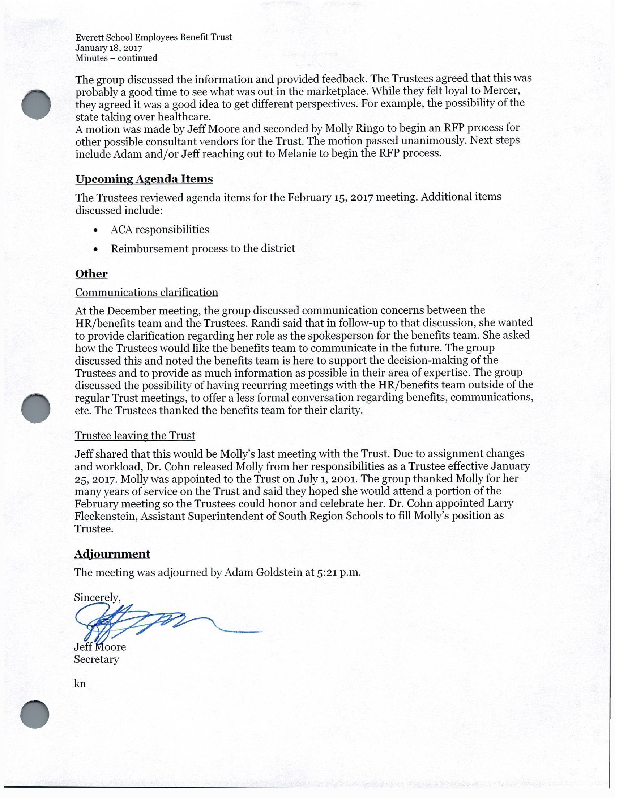 Everett School Employees Benefit Trust
January 18, 2017
Minutes – continued

The group discussed the information and provided feedback. The Trustees agreed that this was probably a good time to see what was out in the marketplace. While they felt loyal to Mercer, they agreed it was a good idea to get different perspectives. For example, the possibility of the state taking over healthcare.
A motion was made by Jeff Moore and seconded by Molly Ringo to begin an RFP process for other possible consultant vendors for the Trust. The motion passed unanimously. Next steps include Adam and/or Jeff reaching out to Melanie to begin the RFP process.

Upcoming Agenda Items

The Trustees reviewed agenda items for the February 15, 2017 meeting. Additional items discussed include:

• ACA responsibilities
• Reimbursement process to the district

Other

Communications clarification

At the December meeting, the group discussed communication concerns between the HR/benefits team and the Trustees. Randi said that in follow-up to that discussion, she wanted to provide clarification regarding her role as the spokesperson for the benefits team. She asked how the Trustees would like the benefits team to communicate in the future. The group discussed this and noted the benefits team is here to support the decision-making of the Trustees and to provide as much information as possible in their area of expertise. The group discussed the possibility of having recurring meetings with the HR/benefits team outside of the regular Trust meetings, to offer a less formal conversation regarding benefits, communications, etc. The Trustees thanked the benefits team for their clarity.

Trustee leaving the Trust

Jeff shared that this would be Molly's last meeting with the Trust. Due to assignment changes and workload, Dr. Cohn released Molly from her responsibilities as a Trustee effective January 25, 2017. Molly was appointed to the Trust on July 1, 2001. The group thanked Molly for her many years of service on the Trust and said they hoped she would attend a portion of the February meeting so the Trustees could honor and celebrate her. Dr. Cohn appointed Larry Fleckenstein, Assistant Superintendent of South Region Schools to fill Molly's position as Trustee.

Adjournment

The meeting was adjourned by Adam Goldstein at 5:21 p.m.

Sincerely,

Jeff Moore
Secretary

kn